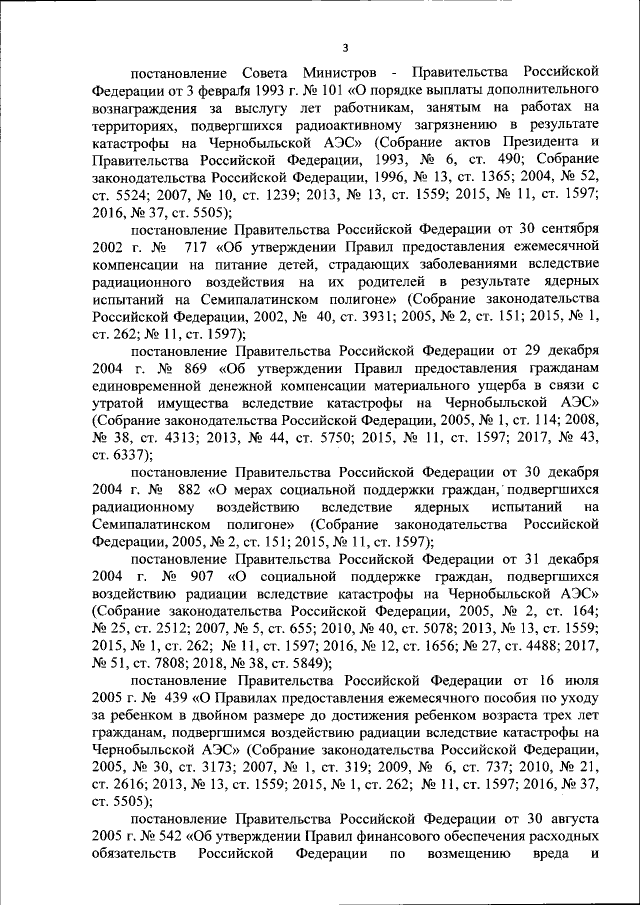 3

постановление Совета Министров - Правительства Российской Федерации от 3 февраля 1993 г. № 101 «О порядке выплаты дополнительного вознаграждения за выслугу лет работникам, занятым на работах на территориях, подвергшихся радиоактивному загрязнению в результате катастрофы на Чернобыльской АЭС» (Собрание актов Президента и Правительства Российской Федерации, 1993, № 6, ст. 490; Собрание законодательства Российской Федерации, 1996, № 13, ст. 1365; 2004, № 52, ст. 5524; 2007, № 10, ст. 1239; 2013, № 13, ст. 1559; 2015, № 11, ст. 1597; 2016, № 37, ст. 5505);

постановление Правительства Российской Федерации от 30 сентября 2002 г. № 717 «Об утверждении Правил предоставления ежемесячной компенсации на питание детей, страдающих заболеваниями вследствие радиационного воздействия на их родителей в результате ядерных испытаний на Семипалатинском полигоне» (Собрание законодательства Российской Федерации, 2002, № 40, ст. 3931; 2005, № 2, ст. 151; 2015, № 1, ст. 262; № 11, ст. 1597);

постановление Правительства Российской Федерации от 29 декабря 2004 г. № 869 «Об утверждении Правил предоставления гражданам единовременной денежной компенсации материального ущерба в связи с утратой имущества вследствие катастрофы на Чернобыльской АЭС» (Собрание законодательства Российской Федерации, 2005, № 1, ст. 114; 2008, № 38, ст. 4313; 2013, № 44, ст. 5750; 2015, № 11, ст. 1597; 2017, № 43, ст. 6337);

постановление Правительства Российской Федерации от 30 декабря 2004 г. № 882 «О мерах социальной поддержки граждан, подвергшихся радиационному воздействию вследствие ядерных испытаний на Семипалатинском полигоне» (Собрание законодательства Российской Федерации, 2005, № 2, ст. 151; 2015, № 11, ст. 1597);

постановление Правительства Российской Федерации от 31 декабря 2004 г. № 907 «О социальной поддержке граждан, подвергшихся воздействию радиации вследствие катастрофы на Чернобыльской АЭС» (Собрание законодательства Российской Федерации, 2005, № 2, ст. 164; № 25, ст. 2512; 2007, № 5, ст. 655; 2010, № 40, ст. 5078; 2013, № 13, ст. 1559; 2015, № 1, ст. 262; № 11, ст. 1597; 2016, № 12, ст. 1656; № 27, ст. 4488; 2017, № 51, ст. 7808; 2018, № 38, ст. 5849);

постановление Правительства Российской Федерации от 16 июля 2005 г. № 439 «О Правилах предоставления ежемесячного пособия по уходу за ребенком в двойном размере до достижения ребенком возраста трех лет гражданам, подвергшимся воздействию радиации вследствие катастрофы на Чернобыльской АЭС» (Собрание законодательства Российской Федерации, 2005, № 30, ст. 3173; 2007, № 1, ст. 319; 2009, № 6, ст. 737; 2010, № 21, ст. 2616; 2013, № 13, ст. 1559; 2015, № 1, ст. 262; № 11, ст. 1597; 2016, № 37, ст. 5505);

постановление Правительства Российской Федерации от 30 августа 2005 г. № 542 «Об утверждении Правил финансового обеспечения расходных обязательств Российской Федерации по возмещению вреда и